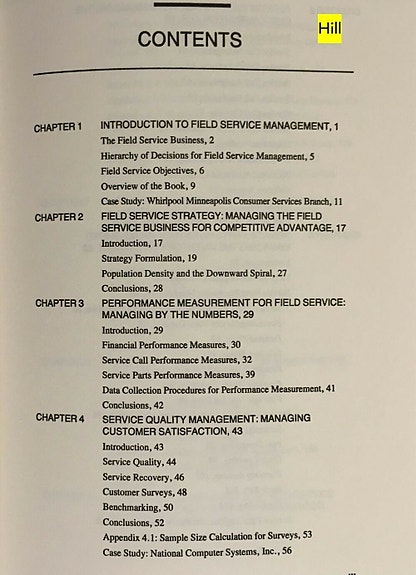 CONTENTS

Hill

CHAPTER 1 INTRODUCTION TO FIELD SERVICE MANAGEMENT, 1
The Field Service Business, 2
Hierarchy of Decisions for Field Service Management, 5
Field Service Objectives, 6
Overview of the Book, 9
Case Study: Whirlpool Minneapolis Consumer Services Branch, 11

CHAPTER 2 FIELD SERVICE STRATEGY: MANAGING THE FIELD SERVICE BUSINESS FOR COMPETITIVE ADVANTAGE, 17
Introduction, 17
Strategy Formulation, 19
Population Density and the Downward Spiral, 27
Conclusions, 28

CHAPTER 3 PERFORMANCE MEASUREMENT FOR FIELD SERVICE: MANAGING BY THE NUMBERS, 29
Introduction, 29
Financial Performance Measures, 30
Service Call Performance Measures, 32
Service Parts Performance Measures, 39
Data Collection Procedures for Performance Measurement, 41
Conclusions, 42

CHAPTER 4 SERVICE QUALITY MANAGEMENT: MANAGING CUSTOMER SATISFACTION, 43
Introduction, 43
Service Quality, 44
Service Recovery, 46
Customer Surveys, 48
Benchmarking, 50
Conclusions, 52
Appendix 4.1: Sample Size Calculation for Surveys, 53
Case Study: National Computer Systems, Inc., 56